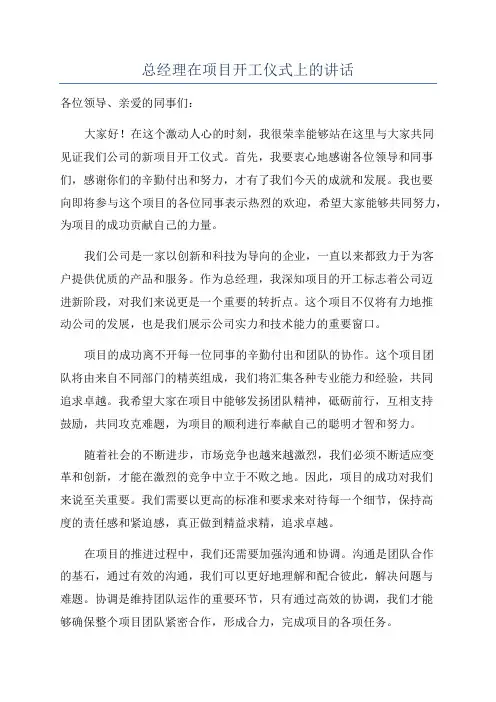 总经理在项目开工仪式上的讲话

各位领导、亲爱的同事们：

大家好！在这个激动人心的时刻，我很荣幸能够站在这里与大家共同见证我们公司的新项目开工仪式。首先，我要衷心地感谢各位领导和同事们，感谢你们的辛勤付出和努力，才有了我们今天的成就和发展。我也要向即将参与这个项目的各位同事表示热烈的欢迎，希望大家能够共同努力，为项目的成功贡献自己的力量。

我们公司是一家以创新和科技为导向的企业，一直以来都致力于为客户提供优质的产品和服务。作为总经理，我深知项目的开工标志着公司迈进新阶段，对我们来说更是一个重要的转折点。这个项目不仅将有力地推动公司的发展，也是我们展示公司实力和技术能力的重要窗口。

项目的成功离不开每一位同事的辛勤付出和团队的协作。这个项目团队将由来自不同部门的精英组成，我们将汇集各种专业能力和经验，共同追求卓越。我希望大家在项目中能够发扬团队精神，砥砺前行，互相支持鼓励，共同攻克难题，为项目的顺利进行奉献自己的聪明才智和努力。

随着社会的不断进步，市场竞争也越来越激烈，我们必须不断适应变革和创新，才能在激烈的竞争中立于不败之地。因此，项目的成功对我们来说至关重要。我们需要以更高的标准和要求来对待每一个细节，保持高度的责任感和紧迫感，真正做到精益求精，追求卓越。

在项目的推进过程中，我们还需要加强沟通和协调。沟通是团队合作的基石，通过有效的沟通，我们可以更好地理解和配合彼此，解决问题与难题。协调是维持团队运作的重要环节，只有通过高效的协调，我们才能够确保整个项目团队紧密合作，形成合力，完成项目的各项任务。